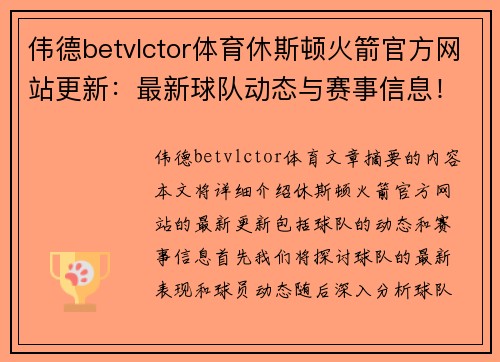 伟德betvlctor体育休斯顿火箭官方网站更新：最新球队动态与赛事信息！

伟德betvlctor体育文章摘要的内容本文将详细介绍休斯顿火箭官方网站的最新更新包括球队的动态和赛事信息首先我们将探讨球队的最新表现和球员动态随后深入分析球队